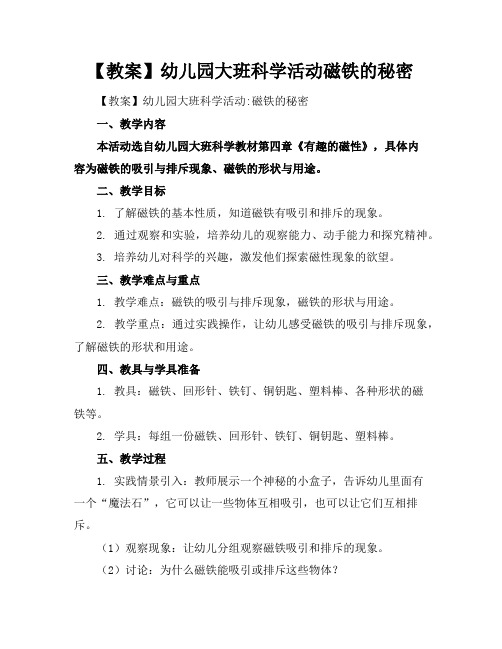 【教案】幼儿园大班科学活动磁铁的秘密

【教案】幼儿园大班科学活动:磁铁的秘密

一、教学内容

本活动选自幼儿园大班科学教材第四章《有趣的磁性》，具体内容为磁铁的吸引与排斥现象、磁铁的形状与用途。

二、教学目标

1. 了解磁铁的基本性质，知道磁铁有吸引和排斥的现象。

2. 通过观察和实验，培养幼儿的观察能力、动手能力和探究精神。

3. 培养幼儿对科学的兴趣，激发他们探索磁性现象的欲望。

三、教学难点与重点

1. 教学难点：磁铁的吸引与排斥现象，磁铁的形状与用途。

2. 教学重点：通过实践操作，让幼儿感受磁铁的吸引与排斥现象，了解磁铁的形状和用途。

四、教具与学具准备

1. 教具：磁铁、回形针、铁钉、铜钥匙、塑料棒、各种形状的磁铁等。

2. 学具：每组一份磁铁、回形针、铁钉、铜钥匙、塑料棒。

五、教学过程

1. 实践情景引入：教师展示一个神秘的小盒子，告诉幼儿里面有一个“魔法石”，它可以让一些物体互相吸引，也可以让它们互相排斥。

（1）观察现象：让幼儿分组观察磁铁吸引和排斥的现象。

（2）讨论：为什么磁铁能吸引或排斥这些物体？